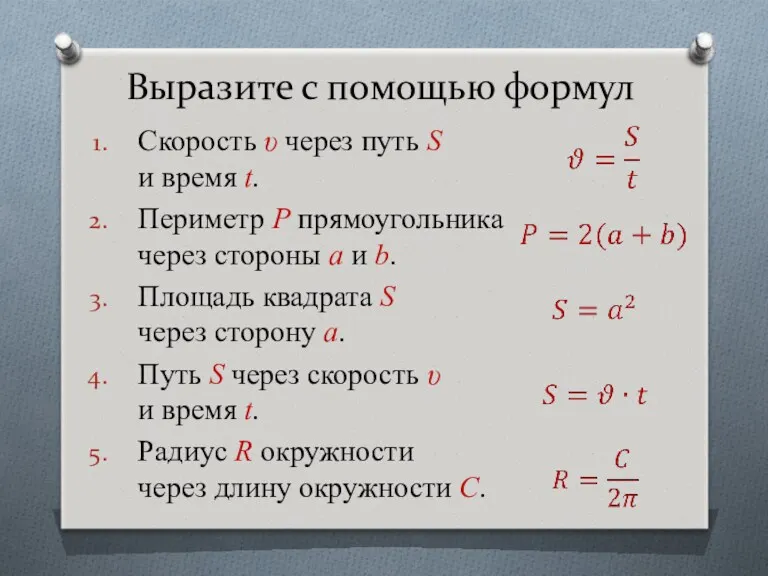 Выразите с помощью формул

1. Скорость $v$ через путь $S$ и время $t$.
$\vartheta = \frac{S}{t}$

2. Периметр $P$ прямоугольника через стороны $a$ и $b$.
$P = 2(a + b)$

3. Площадь квадрата $S$ через сторону $a$.
$S = a^2$

4. Путь $S$ через скорость $v$ и время $t$.
$S = \vartheta \cdot t$

5. Радиус $R$ окружности через длину окружности $C$.
$R = \frac{C}{2\pi}$